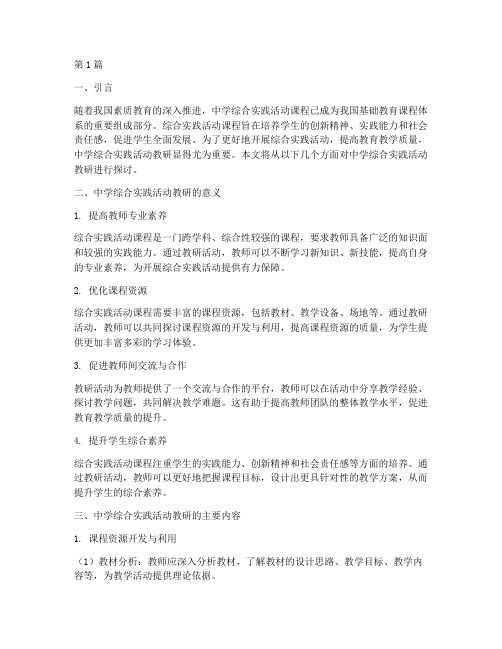 第1篇

一、引言

随着我国素质教育的深入推进，中学综合实践活动课程已成为我国基础教育课程体系的重要组成部分。综合实践活动课程旨在培养学生的创新精神、实践能力和社会责任感，促进学生全面发展。为了更好地开展综合实践活动，提高教育教学质量，中学综合实践活动教研显得尤为重要。本文将从以下几个方面对中学综合实践活动教研进行探讨。

二、中学综合实践活动教研的意义

1. 提高教师专业素养

综合实践活动课程是一门跨学科、综合性较强的课程，要求教师具备广泛的知识面和较强的实践能力。通过教研活动，教师可以不断学习新知识、新技能，提高自身的专业素养，为开展综合实践活动提供有力保障。

2. 优化课程资源

综合实践活动课程需要丰富的课程资源，包括教材、教学设备、场地等。通过教研活动，教师可以共同探讨课程资源的开发与利用，提高课程资源的质量，为学生提供更加丰富多彩的学习体验。

3. 促进教师间交流与合作

教研活动为教师提供了一个交流与合作的平台，教师可以在活动中分享教学经验、探讨教学问题，共同解决教学难题。这有助于提高教师团队的整体教学水平，促进教育教学质量的提升。

4. 提升学生综合素养

综合实践活动课程注重学生的实践能力、创新精神和社会责任感等方面的培养。通过教研活动，教师可以更好地把握课程目标，设计出更具针对性的教学方案，从而提升学生的综合素养。

三、中学综合实践活动教研的主要内容

1. 课程资源开发与利用

（1）教材分析：教师应深入分析教材，了解教材的设计思路、教学目标、教学内容等，为教学活动提供理论依据。